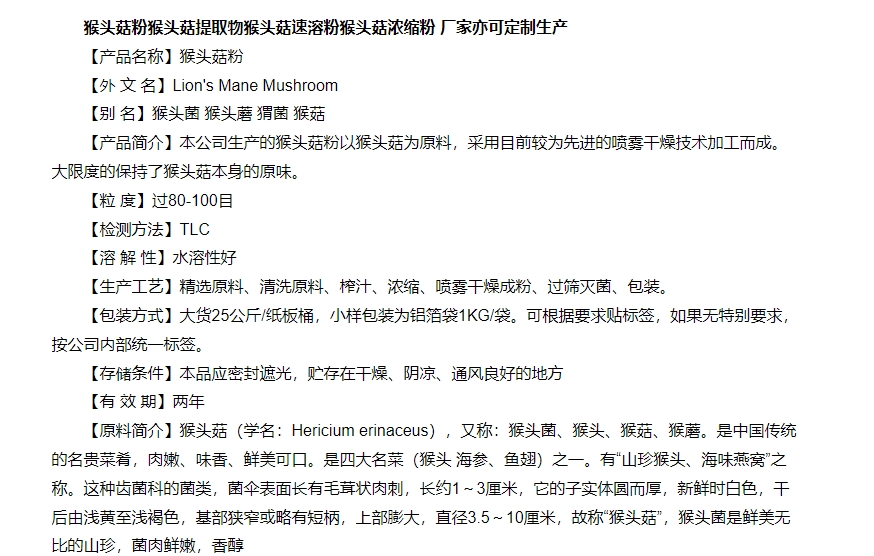 猴头菇粉猴头菇提取物猴头菇速溶粉猴头菇浓缩粉 厂家亦可定制生产

【产品名称】猴头菇粉

【外 文 名】Lion's Mane Mushroom

【别 名】猴头菌 猴头蘑 猬菌 猴菇

【产品简介】本公司生产的猴头菇粉以猴头菇为原料，采用目前较为先进的喷雾干燥技术加工而成。大限度的保持了猴头菇本身的原味。

【粒 度】过80-100目

【检测方法】TLC

【溶 解 性】水溶性好

【生产工艺】精选原料、清洗原料、榨汁、浓缩、喷雾干燥成粉、过筛灭菌、包装。

【包装方式】大货25公斤/纸板桶，小样包装为铝箔袋1KG/袋。可根据要求贴标签，如果无特别要求，按公司内部统一标签。

【存储条件】本品应密封遮光，贮存在干燥、阴凉、通风良好的地方

【有 效 期】两年

【原料简介】猴头菇（学名：Hericium erinaceus），又称：猴头菌、猴头、猴菇、猴蘑。是中国传统的名贵菜肴，肉嫩、味香、鲜美可口。是四大名菜（猴头 海参、鱼翅）之一。有“山珍猴头、海味燕窝”之称。这种齿菌科的菌类，菌伞表面长有毛茸状肉刺，长约1～3厘米，它的子实体圆而厚，新鲜时白色，干后由浅黄至浅褐色，基部狭窄或略有短柄，上部膨大，直径3.5～10厘米，故称“猴头菇”，猴头菌是鲜美无比的山珍，菌肉鲜嫩，香醇